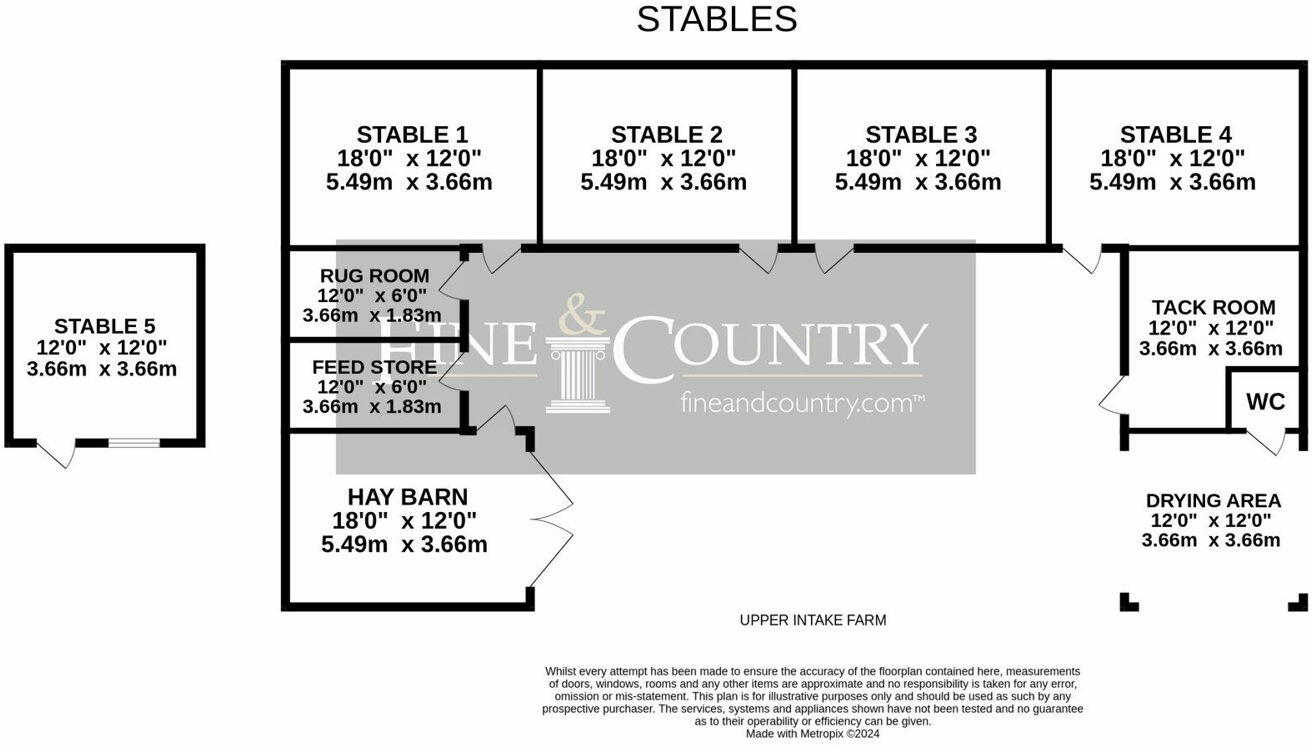 STABLES

STABLE 1
18'0" x 12'0"
5.49m x 3.66m

STABLE 2
18'0" x 12'0"
5.49m x 3.66m

STABLE 3
18'0" x 12'0"
5.49m x 3.66m

STABLE 4
18'0" x 12'0"
5.49m x 3.66m

STABLE 5
12'0" x 12'0"
3.66m x 3.66m

RUG ROOM
12'0" x 6'0"
3.66m x 1.83m

FEED STORE
12'0" x 6'0"
3.66m x 1.83m

FINE & COUNTRY
fineandcountry.com™

TACK ROOM
12'0" x 12'0"
3.66m x 3.66m

WC

HAY BARN
18'0" x 12'0"
5.49m x 3.66m

DRYING AREA
12'0" x 12'0"
3.66m x 3.66m

UPPER INTAKE FARM

Whilst every attempt has been made to ensure the accuracy of the floorplan contained here, measurements of doors, windows, rooms and any other items are approximate and no responsibility is taken for any error, omission or mis-statement. This plan is for illustrative purposes only and should be used as such by any prospective purchaser. The services, systems and appliances shown have not been tested and no guarantee as to their operability or efficiency can be given.
Made with Metropix ©2024